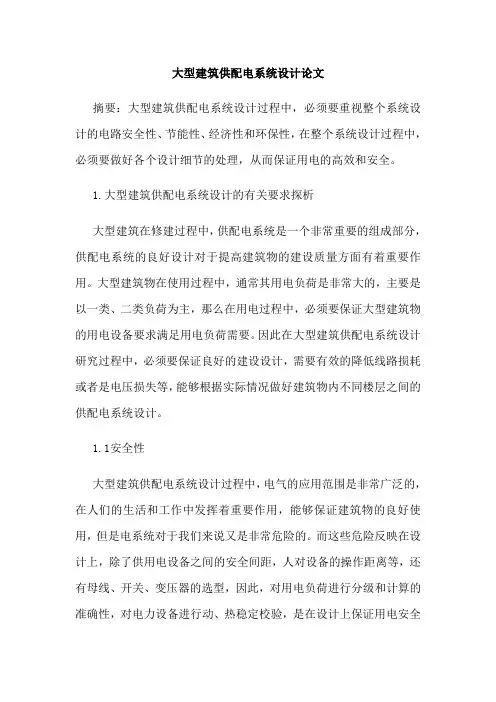 大型建筑供配电系统设计论文

摘要：大型建筑供配电系统设计过程中，必须要重视整个系统设计的电路安全性、节能性、经济性和环保性，在整个系统设计过程中，必须要做好各个设计细节的处理，从而保证用电的高效和安全。

1.大型建筑供配电系统设计的有关要求探析

大型建筑在修建过程中，供配电系统是一个非常重要的组成部分，供配电系统的良好设计对于提高建筑物的建设质量方面有着重要作用。大型建筑物在使用过程中，通常其用电负荷是非常大的，主要是以一类、二类负荷为主，那么在用电过程中，必须要保证大型建筑物的用电设备要求满足用电负荷需要。因此在大型建筑供配电系统设计研究过程中，必须要保证良好的建设设计，需要有效的降低线路损耗或者是电压损失等，能够根据实际情况做好建筑物内不同楼层之间的供配电系统设计。

1.1安全性

大型建筑供配电系统设计过程中，电气的应用范围是非常广泛的，在人们的生活和工作中发挥着重要作用，能够保证建筑物的良好使用，但是电系统对于我们来说又是非常危险的。而这些危险反映在设计上，除了供用电设备之间的安全间距，人对设备的操作距离等，还有母线、开关、变压器的选型，因此，对用电负荷进行分级和计算的准确性，对电力设备进行动、热稳定校验，是在设计上保证用电安全